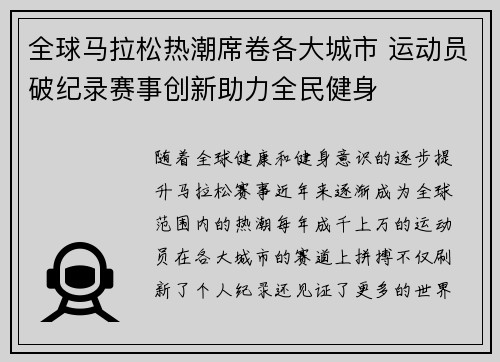 全球马拉松热潮席卷各大城市 运动员破纪录赛事创新助力全民健身

随着全球健康和健身意识的逐步提升马拉松赛事近年来逐渐成为全球范围内的热潮每年成千上万的运动员在各大城市的赛道上拼搏不仅刷新了个人纪录还见证了更多的世界